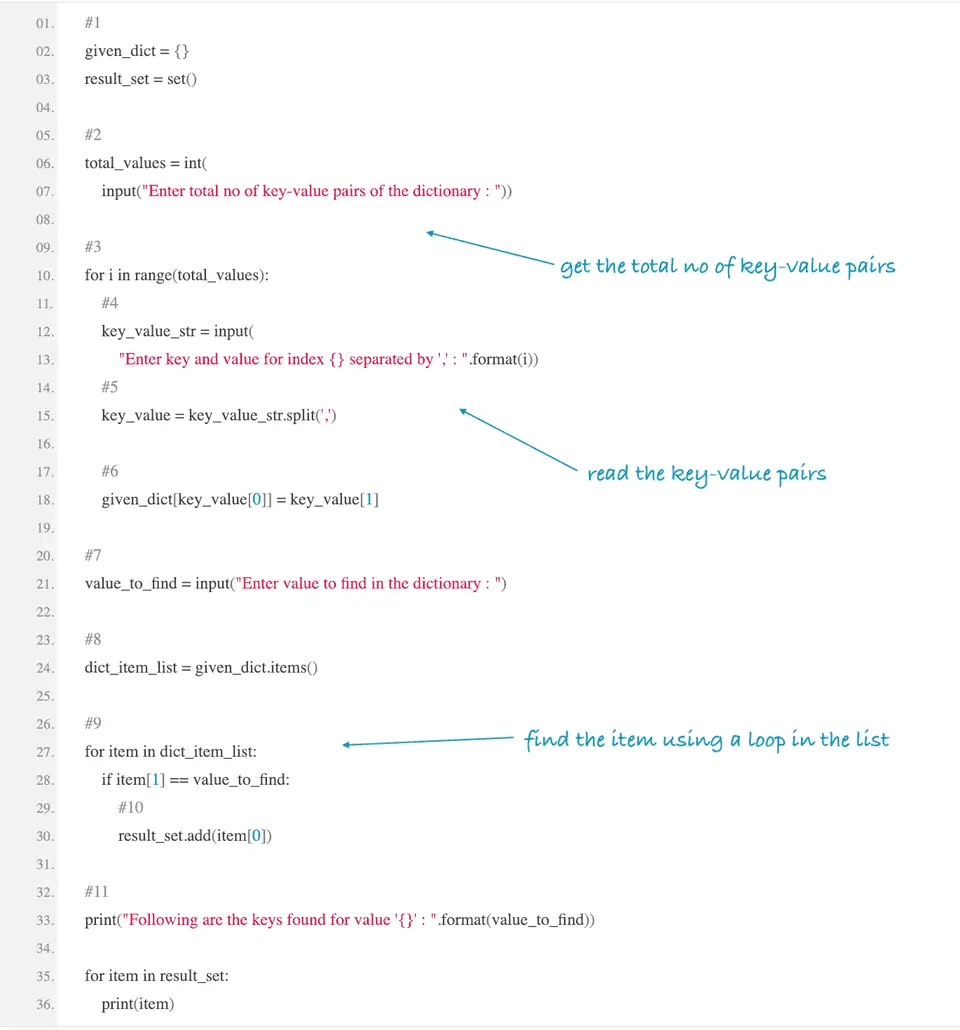 01. #1
02. given_dict = {}
03. result_set = set()
04.
05. #2
06. total_values = int(
07.     input("Enter total no of key-value pairs of the dictionary : "))
08.
09. #3
10. for i in range(total_values):
11.     #4
12.     key_value_str = input(
13.         "Enter key and value for index {} separated by ',' : ".format(i))
14.     #5
15.     key_value = key_value_str.split(',')
16.
17.     #6
18.     given_dict[key_value[0]] = key_value[1]
19.
20. #7
21. value_to_find = input("Enter value to find in the dictionary : ")
22.
23. #8
24. dict_item_list = given_dict.items()
25.
26. #9
27. for item in dict_item_list:
28.     if item[1] == value_to_find:
29.         #10
30.         result_set.add(item[0])
31.
32. #11
33. print("Following are the keys found for value '{}' : ".format(value_to_find))
34.
35. for item in result_set:
36.     print(item)

get the total no of key-value pairs

read the key-value pairs

find the item using a loop in the list